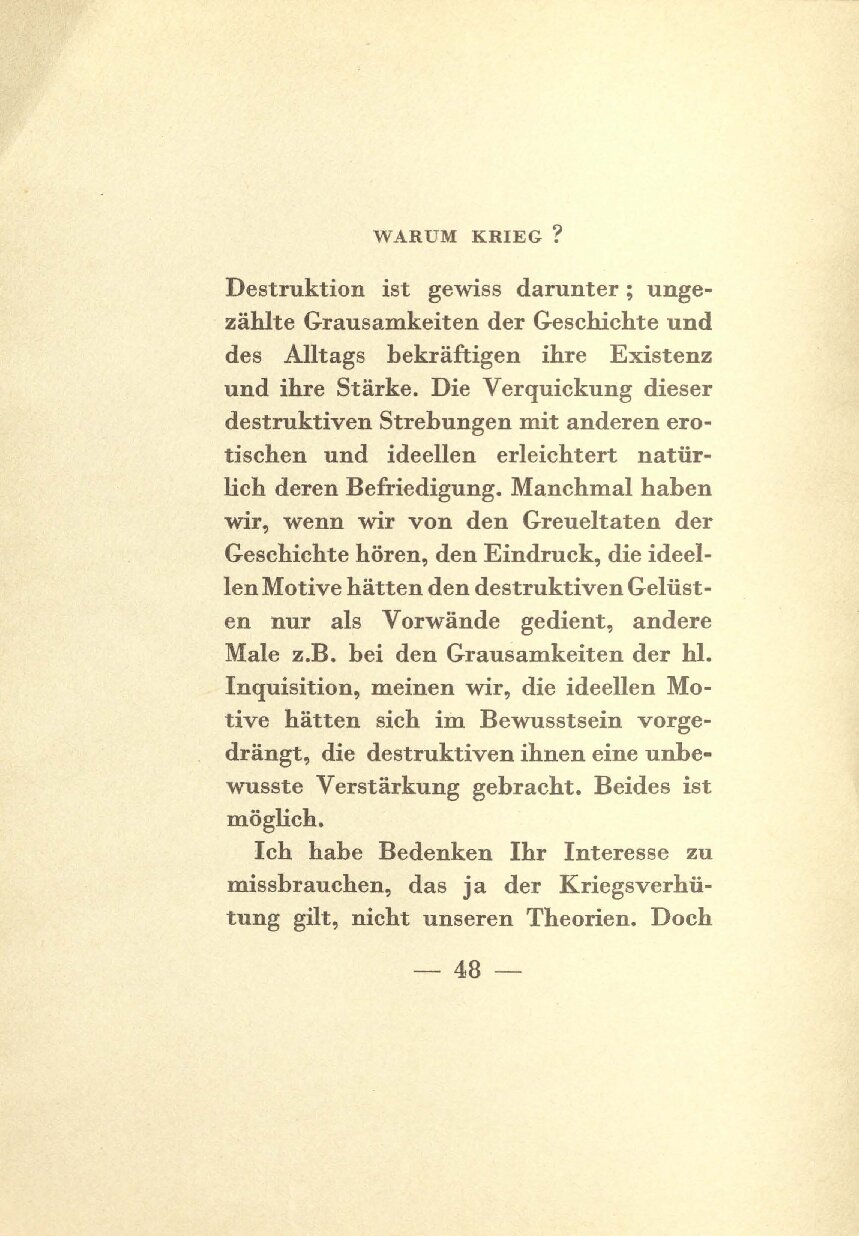 WARUM KRIEG ?

Destruktion ist gewiss darunter ; ungezählte Grausamkeiten der Geschichte und des Alltags bekräftigen ihre Existenz und ihre Stärke. Die Verquickung dieser destruktiven Strebungen mit anderen erotischen und ideellen erleichtert natürlich deren Befriedigung. Manchmal haben wir, wenn wir von den Greueltaten der Geschichte hören, den Eindruck, die ideellen Motive hätten den destruktiven Gelüsten nur als Vorwände gedient, andere Male z.B. bei den Grausamkeiten der hl. Inquisition, meinen wir, die ideellen Motive hätten sich im Bewusstsein vorgedrängt, die destruktiven ihnen eine unbewusste Verstärkung gebracht. Beides ist möglich.

Ich habe Bedenken Ihr Interesse zu missbrauchen, das ja der Kriegsverhütung gilt, nicht unseren Theorien. Doch

— 48 —